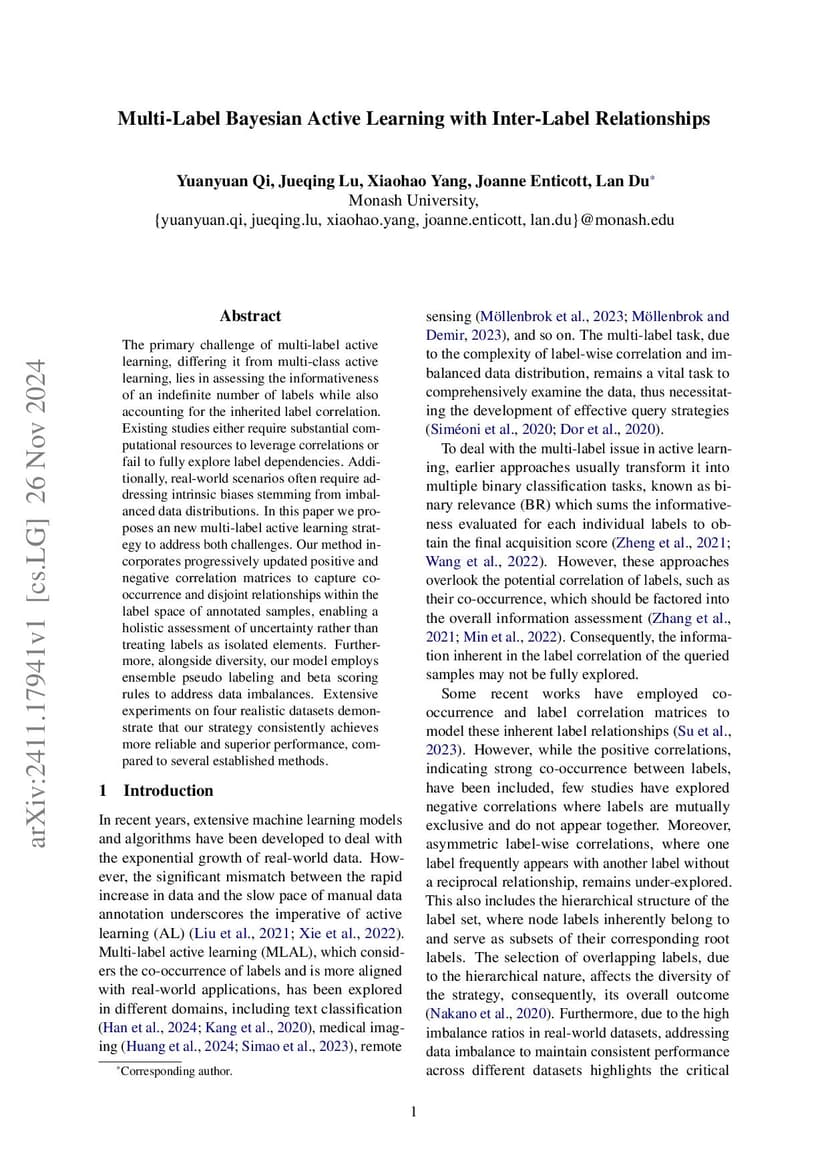 arXiv:2411.17941v1 [cs.LG] 26 Nov 2024

Multi-Label Bayesian Active Learning with Inter-Label Relationships

Yuanyuan Qi, Jueqing Lu, Xiaohao Yang, Joanne Enticott, Lan Du*
Monash University,
{yuanyuan.qi, jueqing.lu, xiaohao.yang, joanne.enticott, lan.du}@monash.edu

Abstract

The primary challenge of multi-label active learning, differing it from multi-class active learning, lies in assessing the informativeness of an indefinite number of labels while also accounting for the inherited label correlation. Existing studies either require substantial computational resources to leverage correlations or fail to fully explore label dependencies. Additionally, real-world scenarios often require addressing intrinsic biases stemming from imbalanced data distributions. In this paper we proposes an new multi-label active learning strategy to address both challenges. Our method incorporates progressively updated positive and negative correlation matrices to capture co-occurrence and disjoint relationships within the label space of annotated samples, enabling a holistic assessment of uncertainty rather than treating labels as isolated elements. Furthermore, alongside diversity, our model employs ensemble pseudo labeling and beta scoring rules to address data imbalances. Extensive experiments on four realistic datasets demonstrate that our strategy consistently achieves more reliable and superior performance, compared to several established methods.

1 Introduction

In recent years, extensive machine learning models and algorithms have been developed to deal with the exponential growth of real-world data. However, the significant mismatch between the rapid increase in data and the slow pace of manual data annotation underscores the imperative of active learning (AL) (Liu et al., 2021; Xie et al., 2022). Multi-label active learning (MLAL), which considers the co-occurrence of labels and is more aligned with real-world applications, has been explored in different domains, including text classification (Han et al., 2024; Kang et al., 2020), medical imaging (Huang et al., 2024; Simao et al., 2023), remote

*Corresponding author.

sensing (Möllenbrok et al., 2023; Möllenbrok and Demir, 2023), and so on. The multi-label task, due to the complexity of label-wise correlation and imbalanced data distribution, remains a vital task to comprehensively examine the data, thus necessitating the development of effective query strategies (Siméoni et al., 2020; Dor et al., 2020).

To deal with the multi-label issue in active learning, earlier approaches usually transform it into multiple binary classification tasks, known as binary relevance (BR) which sums the informativeness evaluated for each individual labels to obtain the final acquisition score (Zheng et al., 2021; Wang et al., 2022). However, these approaches overlook the potential correlation of labels, such as their co-occurrence, which should be factored into the overall information assessment (Zhang et al., 2021; Min et al., 2022). Consequently, the information inherent in the label correlation of the queried samples may not be fully explored.

Some recent works have employed co-occurrence and label correlation matrices to model these inherent label relationships (Su et al., 2023). However, while the positive correlations, indicating strong co-occurrence between labels, have been included, few studies have explored negative correlations where labels are mutually exclusive and do not appear together. Moreover, asymmetric label-wise correlations, where one label frequently appears with another label without a reciprocal relationship, remains under-explored. This also includes the hierarchical structure of the label set, where node labels inherently belong to and serve as subsets of their corresponding root labels. The selection of overlapping labels, due to the hierarchical nature, affects the diversity of the strategy, consequently, its overall outcome (Nakano et al., 2020). Furthermore, due to the high imbalance ratios in real-world datasets, addressing data imbalance to maintain consistent performance across different datasets highlights the critical

1